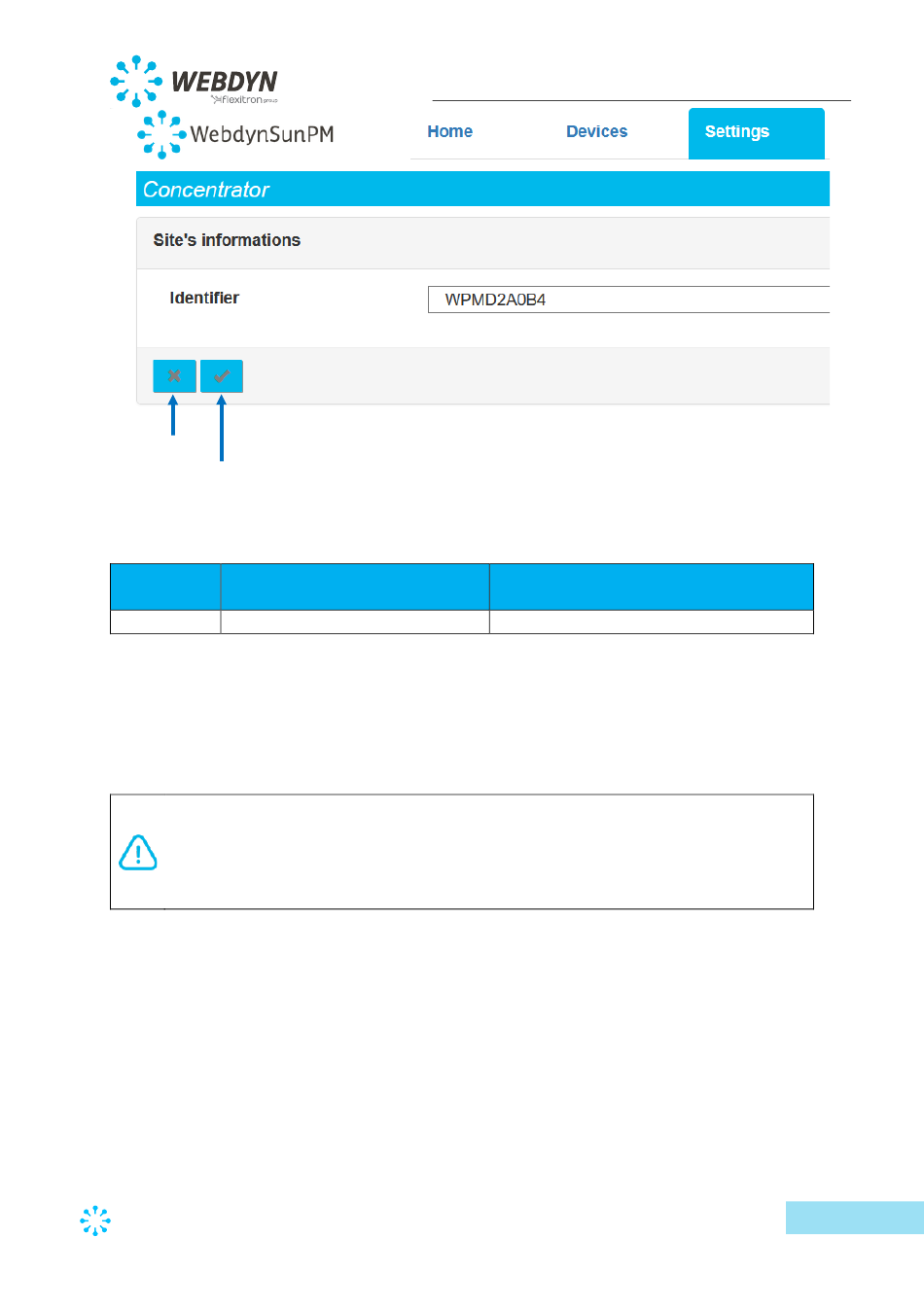 WEBDYN
flexitron group

WebdynSunPM

Home

Devices

Settings

Concentrator

Site's informations

Identifier

WPMD2A0B4